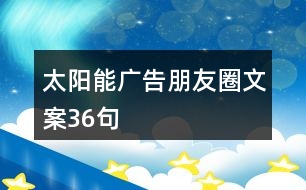 太阳能广告朋友圈文案36句